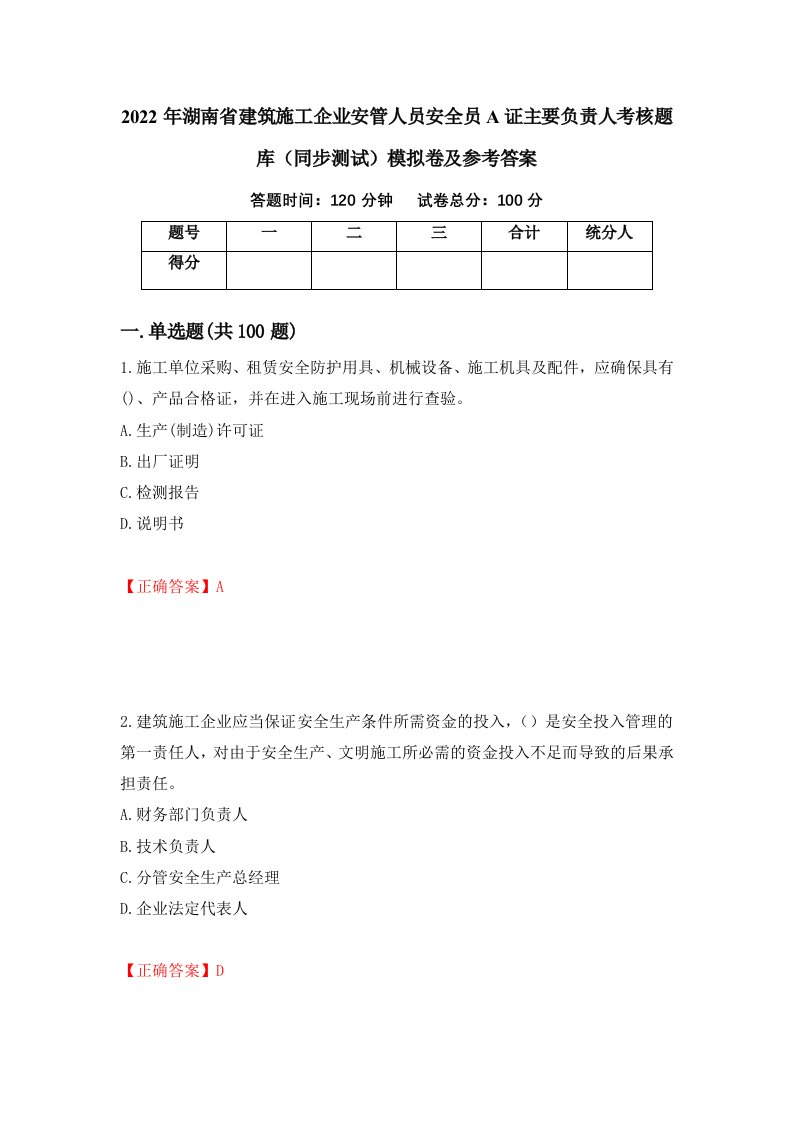 2022年湖南省建筑施工企业安管人员安全员A证主要负责人考核题库（同步测试）模拟卷及参考答案

答题时间：120分钟　试卷总分：100分

| 题号 | 一 | 二 | 三 | 合计 | 统分人 |
|---|---|---|---|---|---|
| 得分 | | | | | |

一.单选题(共100题)

1.施工单位采购、租赁安全防护用具、机械设备、施工机具及配件，应确保具有()、产品合格证，并在进入施工现场前进行查验。

A.生产(制造)许可证

B.出厂证明

C.检测报告

D.说明书

【正确答案】A

2.建筑施工企业应当保证安全生产条件所需资金的投入，()是安全投入管理的第一责任人，对由于安全生产、文明施工所必需的资金投入不足而导致的后果承担责任。

A.财务部门负责人

B.技术负责人

C.分管安全生产总经理

D.企业法定代表人

【正确答案】D